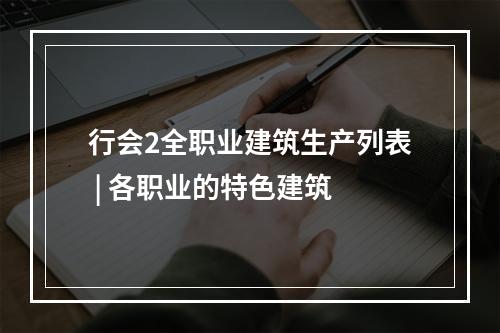 行会2全职业建筑生产列表 | 各职业的特色建筑